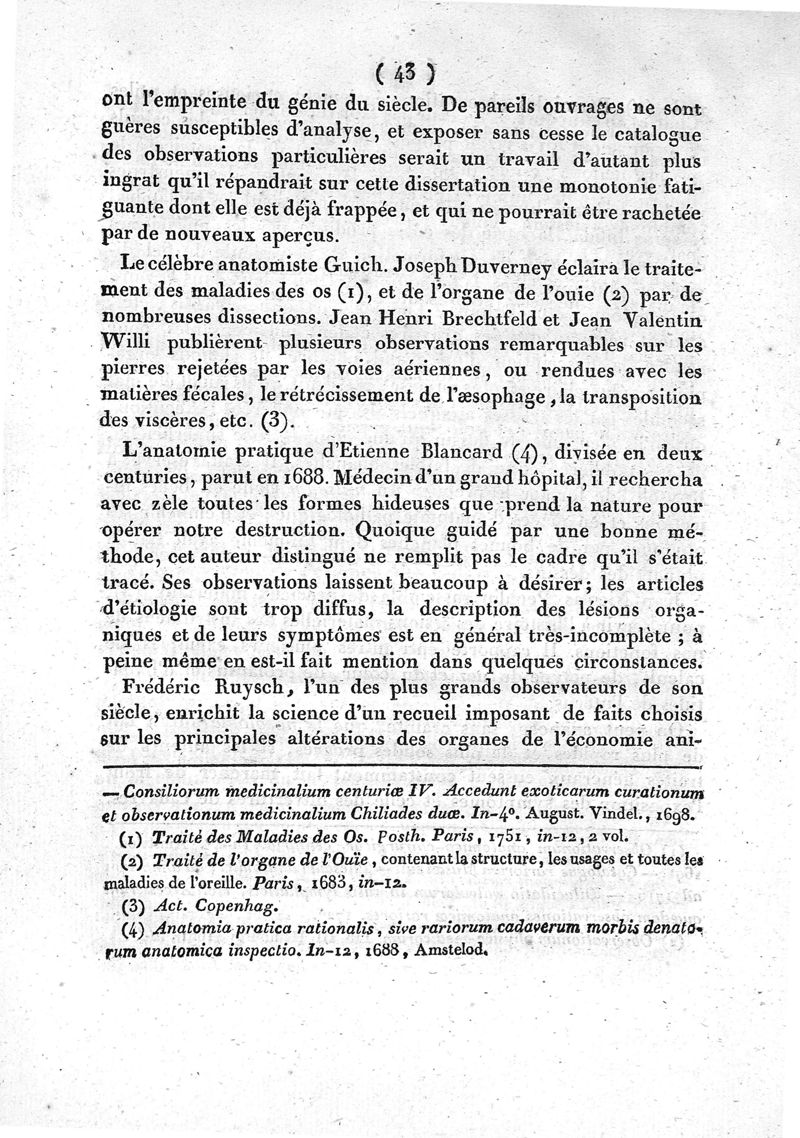 ( 43 )

ont l'empreinte du génie du siècle. De pareils ouvrages ne sont guères susceptibles d'analyse, et exposer sans cesse le catalogue des observations particulières serait un travail d'autant plus ingrat qu'il répandrait sur cette dissertation une monotonie fatiguante dont elle est déjà frappée, et qui ne pourrait être rachetée par de nouveaux aperçus.

Le célèbre anatomiste Guich. Joseph Duverney éclaira le traitement des maladies des os (1), et de l'organe de l'ouie (2) par de nombreuses dissections. Jean Henri Brechtfeld et Jean Valentin Willi publièrent plusieurs observations remarquables sur les pierres rejetées par les voies aériennes, ou rendues avec les matières fécales, le rétrécissement de l'æsophage, la transposition des viscères, etc. (3).

L'anatomie pratique d'Etienne Blancard (4), divisée en deux centuries, parut en 1688. Médecin d'un grand hôpital, il rechercha avec zèle toutes les formes hideuses que prend la nature pour opérer notre destruction. Quoique guidé par une bonne méthode, cet auteur distingué ne remplit pas le cadre qu'il s'était tracé. Ses observations laissent beaucoup à désirer; les articles d'étiologie sont trop diffus, la description des lésions organiques et de leurs symptômes est en général très-incomplète ; à peine même en est-il fait mention dans quelques circonstances.

Frédéric Ruysch, l'un des plus grands observateurs de son siècle, enrichit la science d'un recueil imposant de faits choisis sur les principales altérations des organes de l'économie ani-

— Consiliorum medicinalium centuriæ IV. Accedunt exoticarum curationum et observationum medicinalium Chiliades duæ. In-4°. August. Vindel., 1698.

(1) Traité des Maladies des Os. Posth. Paris, 1751, in-12, 2 vol.

(2) Traité de l'organe de l'Ouïe, contenant la structure, les usages et toutes les maladies de l'oreille. Paris, 1683, in-12.

(3) Act. Copenhag.

(4) Anatomia pratica rationalis, sive rariorum cadaverum morbis denatorum anatomica inspectio. In-12, 1688, Amstelod.